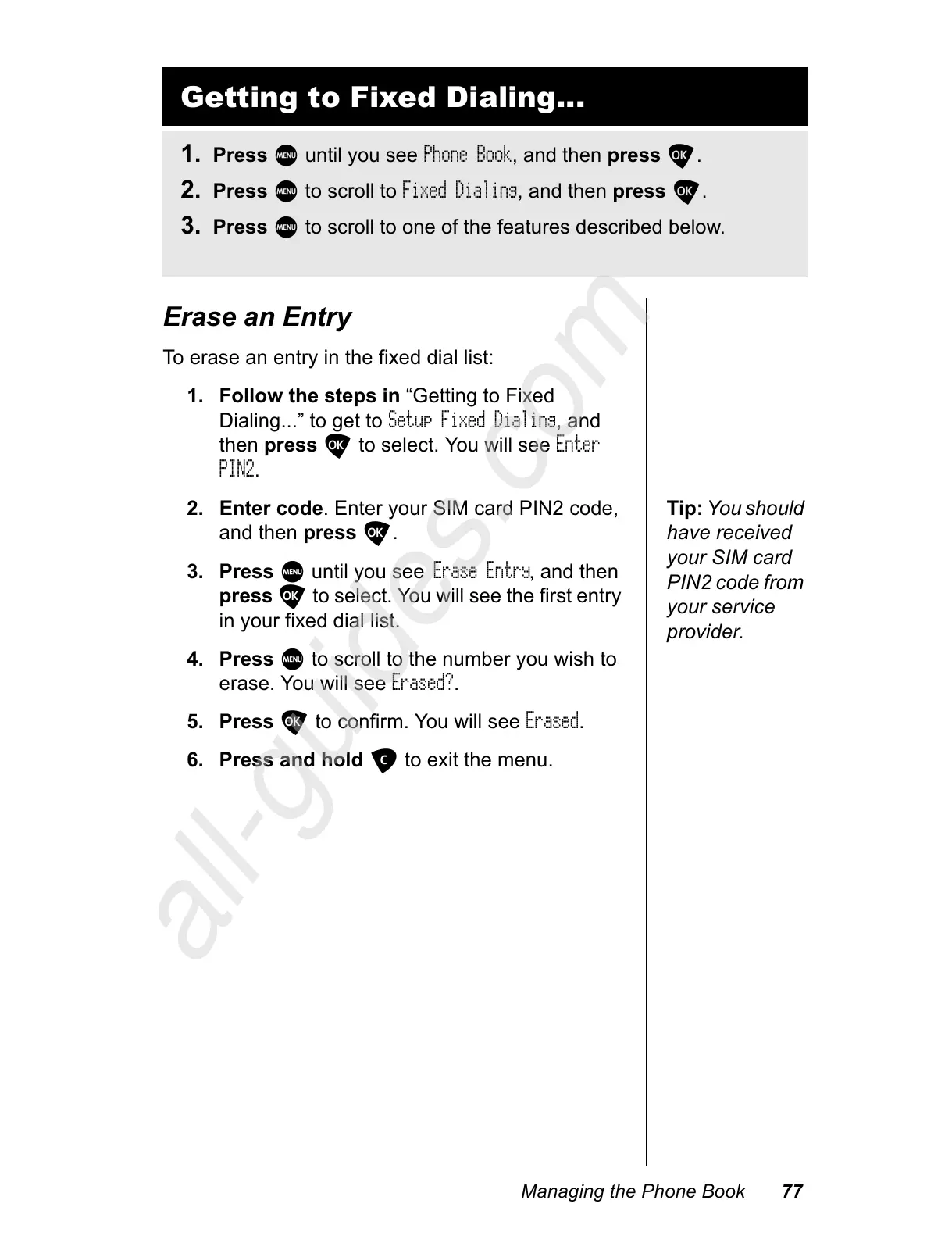 Getting to Fixed Dialing...

1. Press MENU until you see Phone Book, and then press OK.
2. Press MENU to scroll to Fixed Dialing, and then press OK.
3. Press MENU to scroll to one of the features described below.

Erase an Entry

To erase an entry in the fixed dial list:

1. Follow the steps in “Getting to Fixed Dialing...” to get to Setup Fixed Dialing, and then press OK to select. You will see Enter PIN2.

2. Enter code. Enter your SIM card PIN2 code, and then press OK.

3. Press MENU until you see Erase Entry, and then press OK to select. You will see the first entry in your fixed dial list.

4. Press MENU to scroll to the number you wish to erase. You will see Erased?.

5. Press OK to confirm. You will see Erased.

6. Press and hold C to exit the menu.

Tip: You should have received your SIM card PIN2 code from your service provider.

all-guides.com

Managing the Phone Book 77